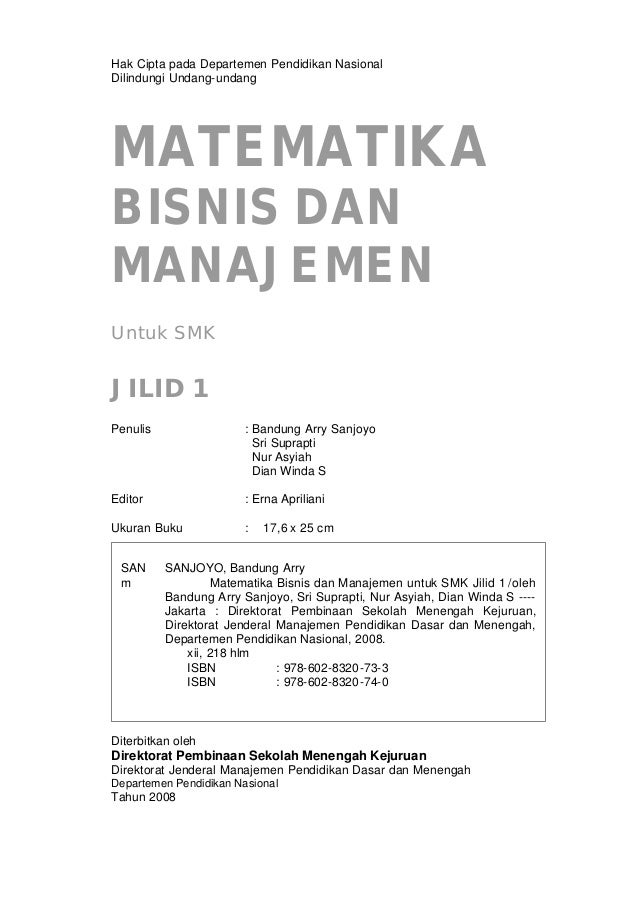 Hak Cipta pada Departemen Pendidikan Nasional
Dilindungi Undang-undang

MATEMATIKA BISNIS DAN MANAJEMEN

Untuk SMK

JILID 1

Penulis : Bandung Arry Sanjoyo
Sri Suprapti
Nur Asyiah
Dian Winda S

Editor : Erna Apriliani

Ukuran Buku : 17,6 x 25 cm

SAN m SANJOYO, Bandung Arry
Matematika Bisnis dan Manajemen untuk SMK Jilid 1 /oleh Bandung Arry Sanjoyo, Sri Suprapti, Nur Asyiah, Dian Winda S ---- Jakarta : Direktorat Pembinaan Sekolah Menengah Kejuruan, Direktorat Jenderal Manajemen Pendidikan Dasar dan Menengah, Departemen Pendidikan Nasional, 2008.
xii, 218 hlm
ISBN : 978-602-8320-73-3
ISBN : 978-602-8320-74-0

Diterbitkan oleh
Direktorat Pembinaan Sekolah Menengah Kejuruan
Direktorat Jenderal Manajemen Pendidikan Dasar dan Menengah
Departemen Pendidikan Nasional
Tahun 2008